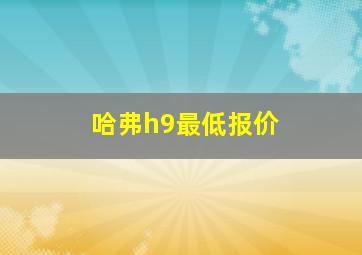 哈弗h9最低报价